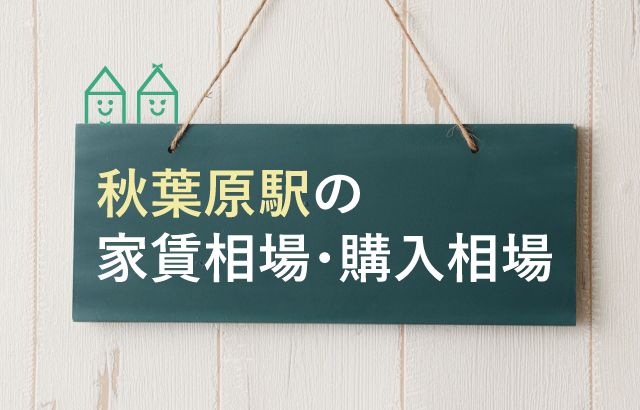 秋葉原駅の
家賃相場・購入相場